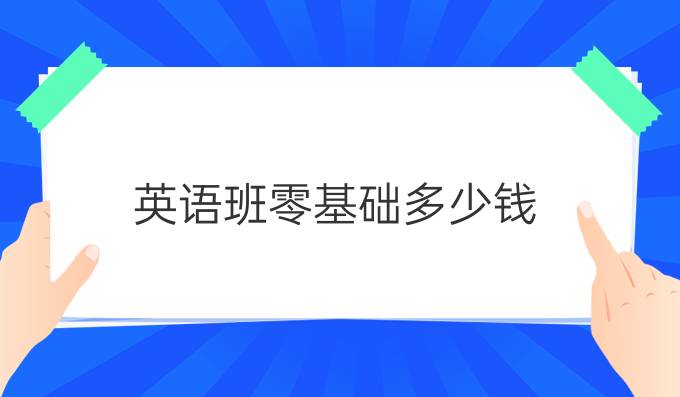 英语班零基础多少钱